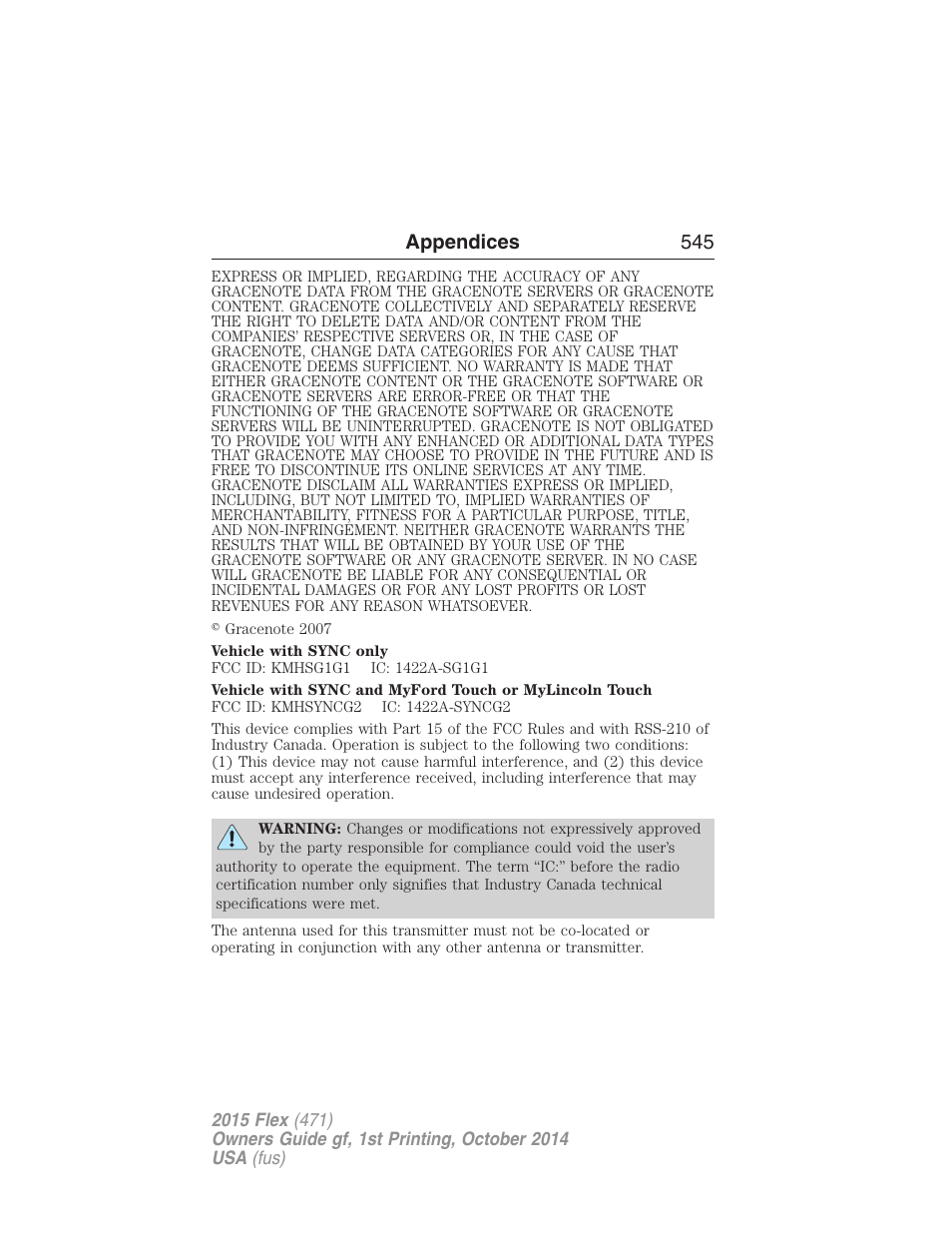 Appendices 545

EXPRESS OR IMPLIED, REGARDING THE ACCURACY OF ANY GRACENOTE DATA FROM THE GRACENOTE SERVERS OR GRACENOTE CONTENT. GRACENOTE COLLECTIVELY AND SEPARATELY RESERVE THE RIGHT TO DELETE DATA AND/OR CONTENT FROM THE COMPANIES' RESPECTIVE SERVERS OR, IN THE CASE OF GRACENOTE, CHANGE DATA CATEGORIES FOR ANY CAUSE THAT GRACENOTE DEEMS SUFFICIENT. NO WARRANTY IS MADE THAT EITHER GRACENOTE CONTENT OR THE GRACENOTE SOFTWARE OR GRACENOTE SERVERS ARE ERROR-FREE OR THAT THE FUNCTIONING OF THE GRACENOTE SOFTWARE OR GRACENOTE SERVERS WILL BE UNINTERRUPTED. GRACENOTE IS NOT OBLIGATED TO PROVIDE YOU WITH ANY ENHANCED OR ADDITIONAL DATA TYPES THAT GRACENOTE MAY CHOOSE TO PROVIDE IN THE FUTURE AND IS FREE TO DISCONTINUE ITS ONLINE SERVICES AT ANY TIME. GRACENOTE DISCLAIM ALL WARRANTIES EXPRESS OR IMPLIED, INCLUDING, BUT NOT LIMITED TO, IMPLIED WARRANTIES OF MERCHANTABILITY, FITNESS FOR A PARTICULAR PURPOSE, TITLE, AND NON-INFRINGEMENT. NEITHER GRACENOTE WARRANTS THE RESULTS THAT WILL BE OBTAINED BY YOUR USE OF THE GRACENOTE SOFTWARE OR ANY GRACENOTE SERVER. IN NO CASE WILL GRACENOTE BE LIABLE FOR ANY CONSEQUENTIAL OR INCIDENTAL DAMAGES OR FOR ANY LOST PROFITS OR LOST REVENUES FOR ANY REASON WHATSOEVER.

© Gracenote 2007

Vehicle with SYNC only
FCC ID: KMHSG1G1 IC: 1422A-SG1G1

Vehicle with SYNC and MyFord Touch or MyLincoln Touch
FCC ID: KMHSYNCG2 IC: 1422A-SYNCG2

This device complies with Part 15 of the FCC Rules and with RSS-210 of Industry Canada. Operation is subject to the following two conditions: (1) This device may not cause harmful interference, and (2) this device must accept any interference received, including interference that may cause undesired operation.

WARNING: Changes or modifications not expressively approved by the party responsible for compliance could void the user's authority to operate the equipment. The term "IC:" before the radio certification number only signifies that Industry Canada technical specifications were met.

The antenna used for this transmitter must not be co-located or operating in conjunction with any other antenna or transmitter.

2015 Flex (471)
Owners Guide gf, 1st Printing, October 2014
USA (fus)